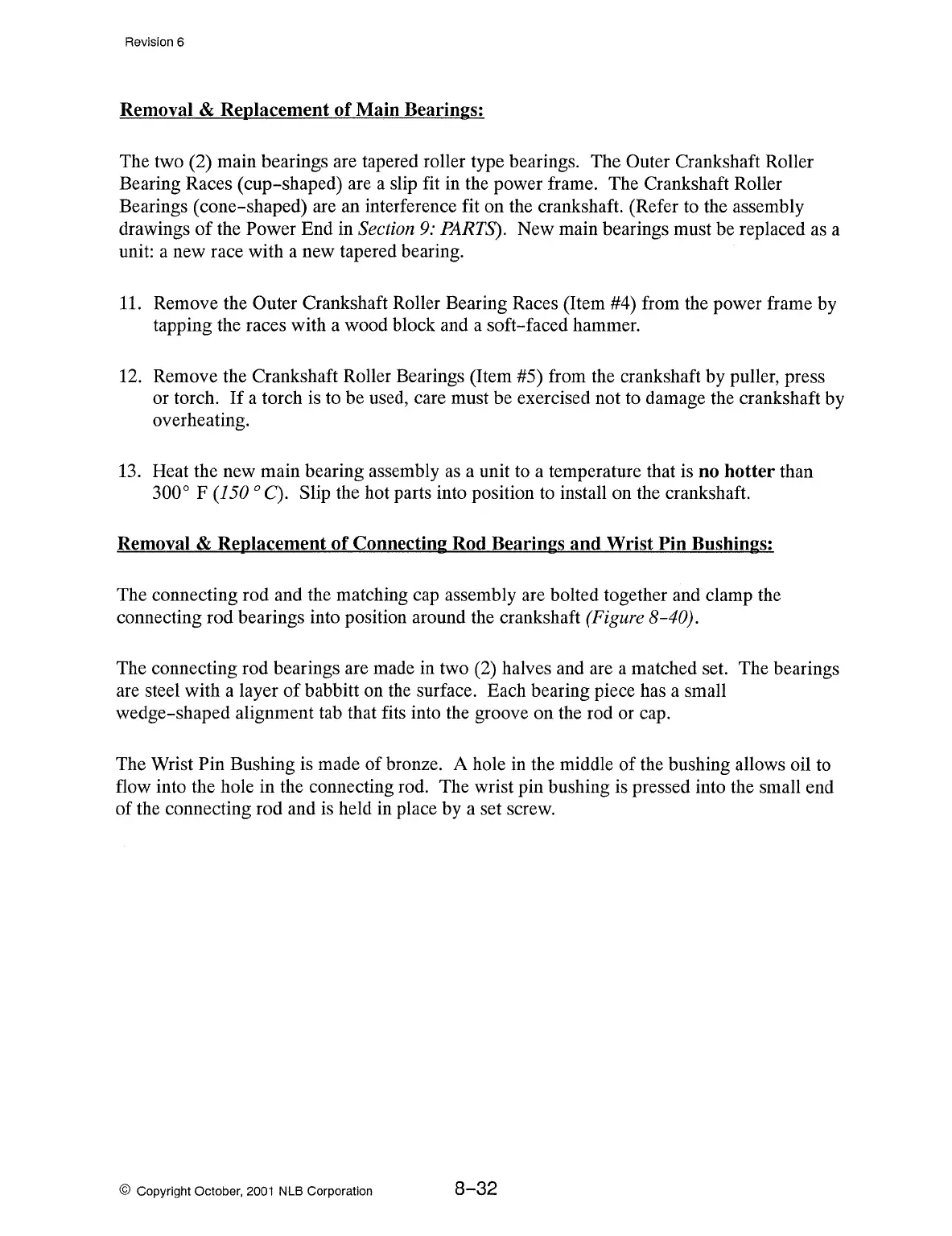 Revision 6

Removal & Replacement of Main Bearings:

The two (2) main bearings are tapered roller type bearings. The Outer Crankshaft Roller Bearing Races (cup-shaped) are a slip fit in the power frame. The Crankshaft Roller Bearings (cone-shaped) are an interference fit on the crankshaft. (Refer to the assembly drawings of the Power End in Section 9: PARTS). New main bearings must be replaced as a unit: a new race with a new tapered bearing.

11. Remove the Outer Crankshaft Roller Bearing Races (Item #4) from the power frame by tapping the races with a wood block and a soft-faced hammer.

12. Remove the Crankshaft Roller Bearings (Item #5) from the crankshaft by puller, press or torch. If a torch is to be used, care must be exercised not to damage the crankshaft by overheating.

13. Heat the new main bearing assembly as a unit to a temperature that is no hotter than 300° F (150 ° C). Slip the hot parts into position to install on the crankshaft.

Removal & Replacement of Connecting Rod Bearings and Wrist Pin Bushings:

The connecting rod and the matching cap assembly are bolted together and clamp the connecting rod bearings into position around the crankshaft (Figure 8-40).

The connecting rod bearings are made in two (2) halves and are a matched set. The bearings are steel with a layer of babbitt on the surface. Each bearing piece has a small wedge-shaped alignment tab that fits into the groove on the rod or cap.

The Wrist Pin Bushing is made of bronze. A hole in the middle of the bushing allows oil to flow into the hole in the connecting rod. The wrist pin bushing is pressed into the small end of the connecting rod and is held in place by a set screw.

© Copyright October, 2001 NLB Corporation

8-32